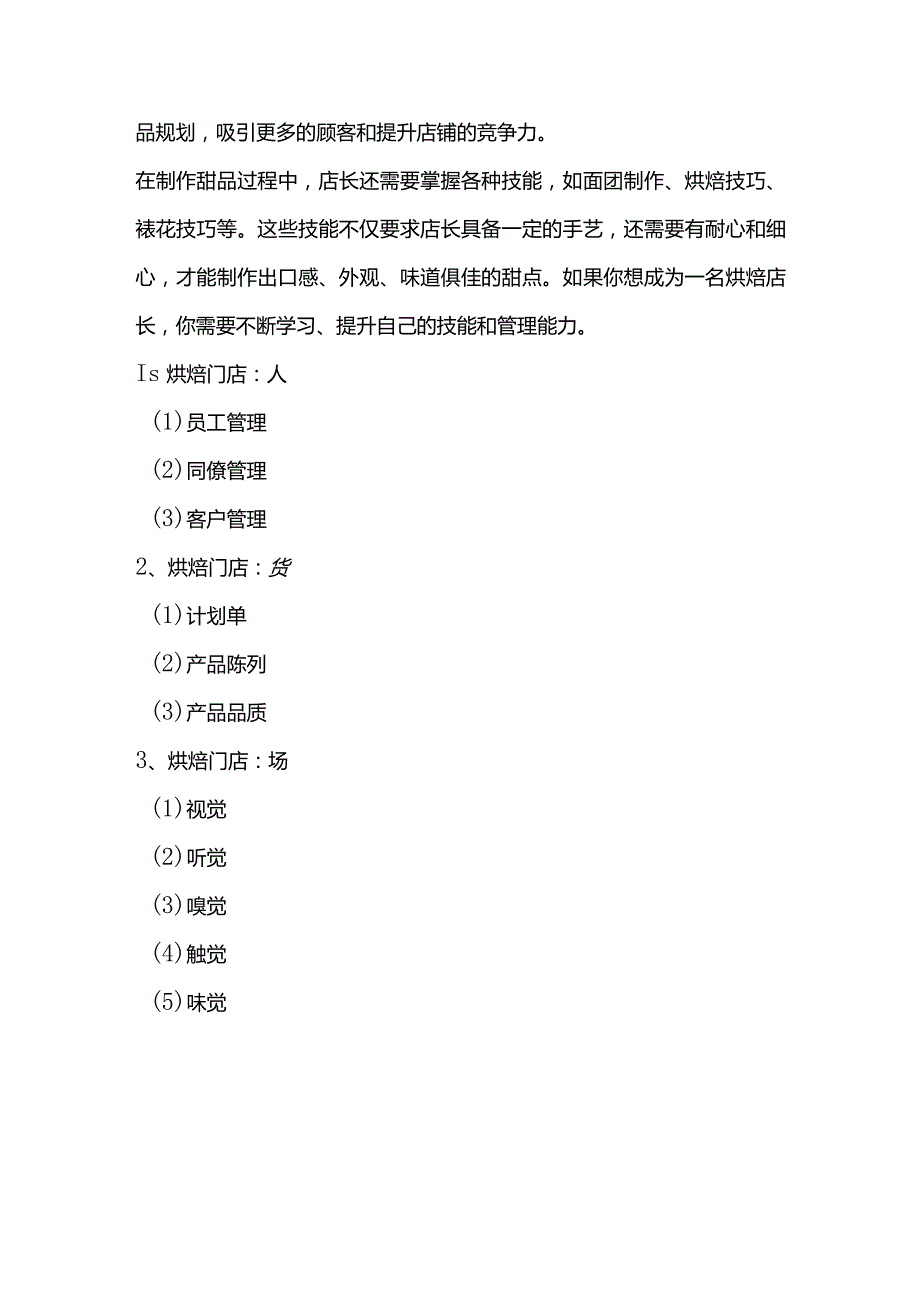 品规划，吸引更多的顾客和提升店铺的竞争力。

在制作甜品过程中，店长还需要掌握各种技能，如面团制作、烘焙技巧、裱花技巧等。这些技能不仅要求店长具备一定的手艺，还需要有耐心和细心，才能制作出口感、外观、味道俱佳的甜点。如果你想成为一名烘焙店长，你需要不断学习、提升自己的技能和管理能力。

Is 烘焙门店：人

(1)员工管理

(2)同僚管理

(3)客户管理

2、烘焙门店：货

(1)计划单

(2)产品陈列

(3)产品品质

3、烘焙门店：场

(1)视觉

(2)听觉

(3)嗅觉

(4)触觉

(5)味觉